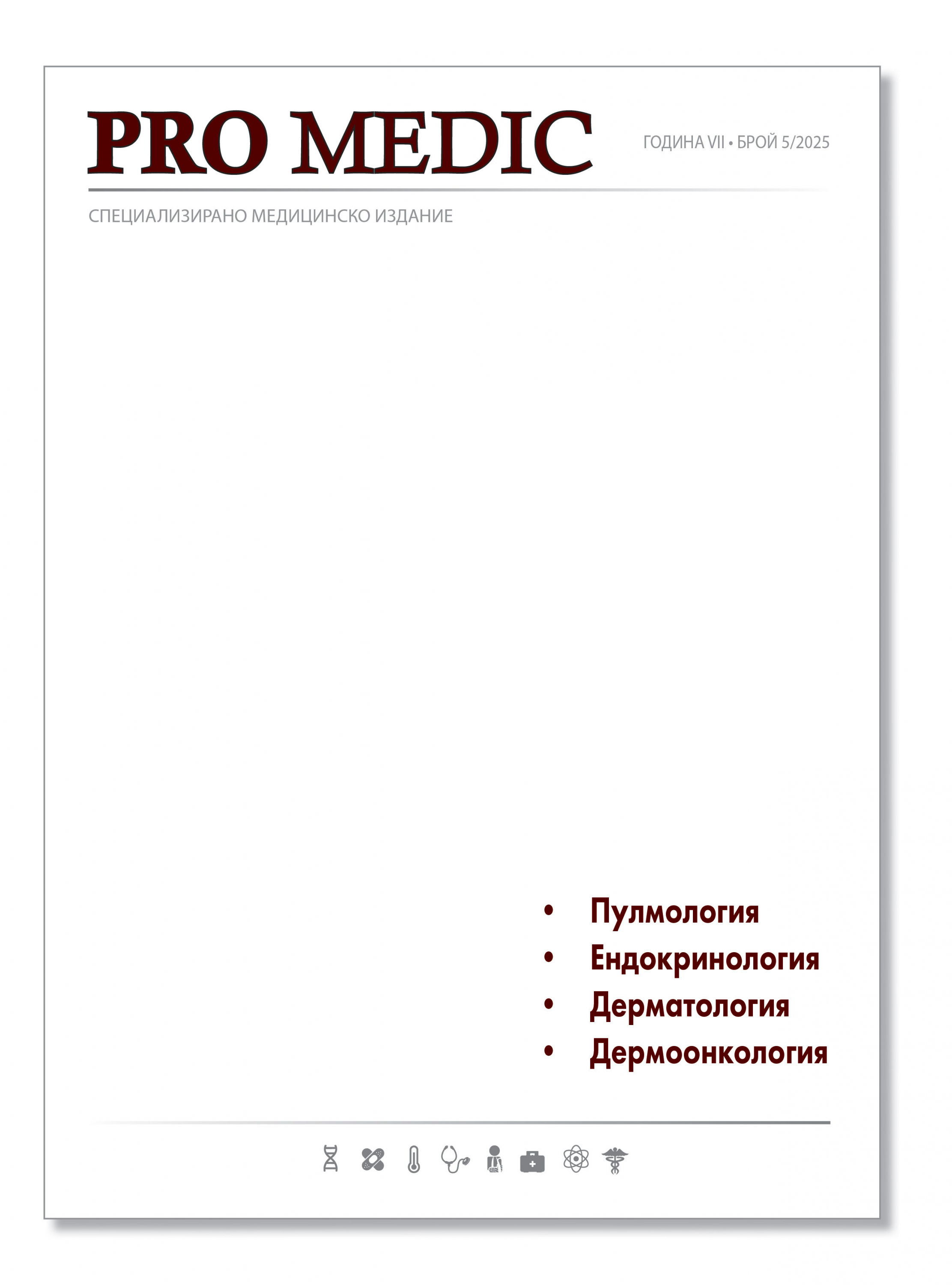 PRO MEDIC

ГОДИНА VII • БРОЙ 5/2025

СПЕЦИАЛИЗИРАНО МЕДИЦИНСКО ИЗДАНИЕ

• Пулмология
• Ендокринология
• Дерматология
• Дермоонкология